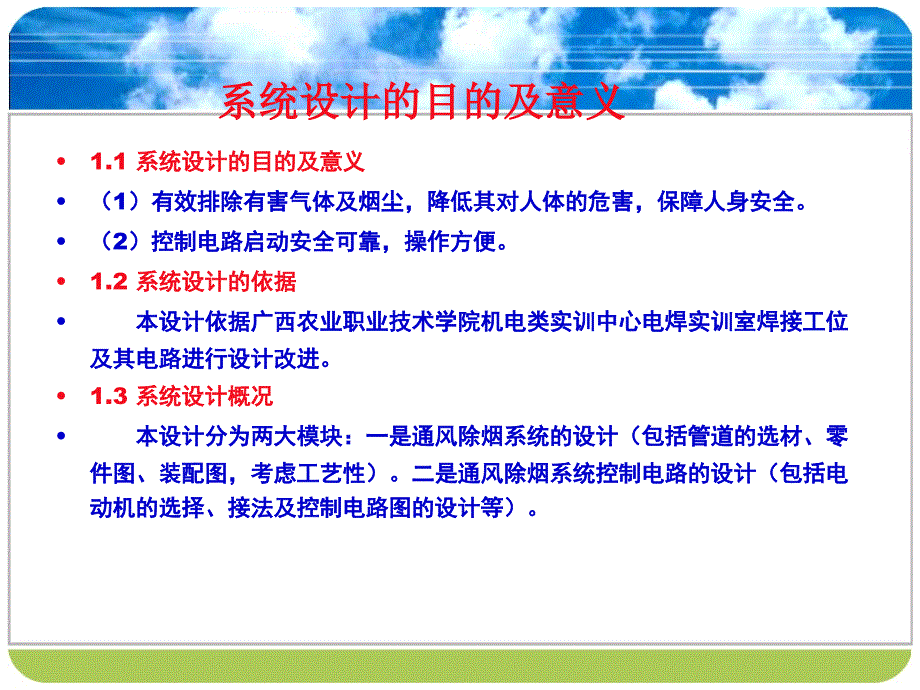 系统设计的目的及意义

• 1.1 系统设计的目的及意义

• （1）有效排除有害气体及烟尘，降低其对人体的危害，保障人身安全。

• （2）控制电路启动安全可靠，操作方便。

• 1.2 系统设计的依据

• 本设计依据广西农业职业技术学院机电类实训中心电焊实训室焊接工位及其电路进行设计改进。

• 1.3 系统设计概况

• 本设计分为两大模块：一是通风除烟系统的设计（包括管道的选材、零件图、装配图，考虑工艺性）。二是通风除烟系统控制电路的设计（包括电动机的选择、接法及控制电路图的设计等）。